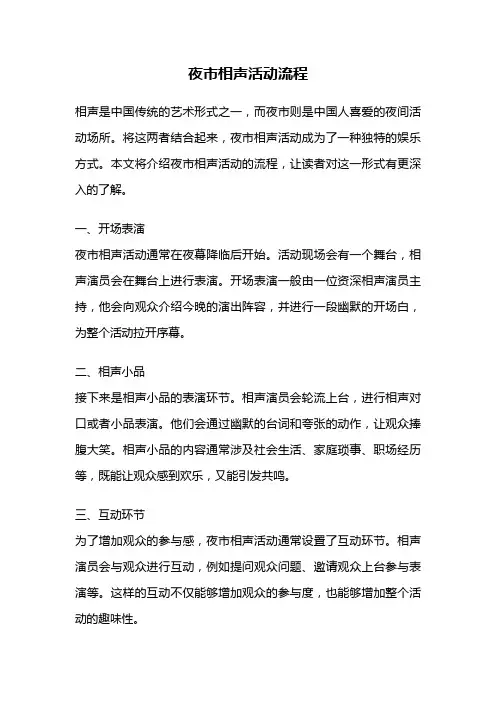 夜市相声活动流程

相声是中国传统的艺术形式之一，而夜市则是中国人喜爱的夜间活动场所。将这两者结合起来，夜市相声活动成为了一种独特的娱乐方式。本文将介绍夜市相声活动的流程，让读者对这一形式有更深入的了解。

一、开场表演
夜市相声活动通常在夜幕降临后开始。活动现场会有一个舞台，相声演员会在舞台上进行表演。开场表演一般由一位资深相声演员主持，他会向观众介绍今晚的演出阵容，并进行一段幽默的开场白，为整个活动拉开序幕。

二、相声小品
接下来是相声小品的表演环节。相声演员会轮流上台，进行相声对口或者小品表演。他们会通过幽默的台词和夸张的动作，让观众捧腹大笑。相声小品的内容通常涉及社会生活、家庭琐事、职场经历等，既能让观众感到欢乐，又能引发共鸣。

三、互动环节
为了增加观众的参与感，夜市相声活动通常设置了互动环节。相声演员会与观众进行互动，例如提问观众问题、邀请观众上台参与表演等。这样的互动不仅能够增加观众的参与度，也能够增加整个活动的趣味性。